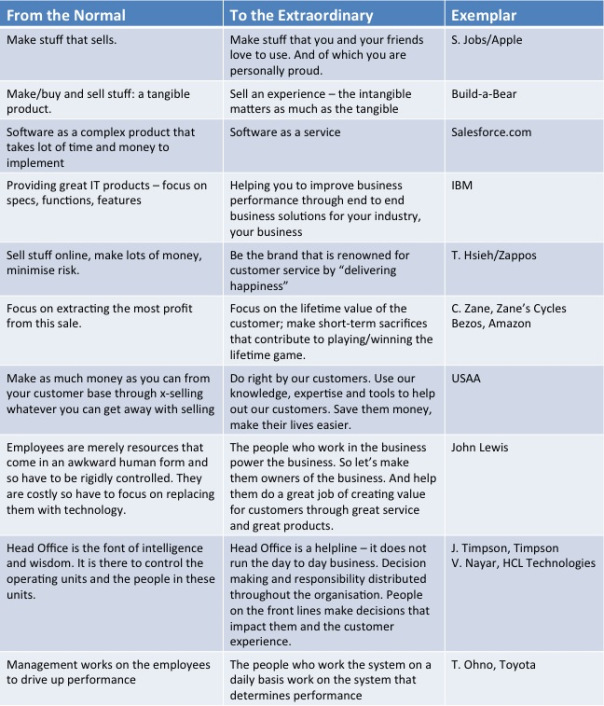 | From the Normal | To the Extraordinary | Exemplar |
|---|---|---|
| Make stuff that sells. | Make stuff that you and your friends love to use. And of which you are personally proud. | S. Jobs/Apple |
| Make/buy and sell stuff: a tangible product. | Sell an experience – the intangible matters as much as the tangible | Build-a-Bear |
| Software as a complex product that takes lot of time and money to implement | Software as a service | Salesforce.com |
| Providing great IT products – focus on specs, functions, features | Helping you to improve business performance through end to end business solutions for your industry, your business | IBM |
| Sell stuff online, make lots of money, minimise risk. | Be the brand that is renowned for customer service by "delivering happiness" | T. Hsieh/Zappos |
| Focus on extracting the most profit from this sale. | Focus on the lifetime value of the customer; make short-term sacrifices that contribute to playing/winning the lifetime game. | C. Zane, Zane's Cycles Bezos, Amazon |
| Make as much money as you can from your customer base through x-selling whatever you can get away with selling | Do right by our customers. Use our knowledge, expertise and tools to help out our customers. Save them money, make their lives easier. | USAA |
| Employees are merely resources that come in an awkward human form and so have to be rigidly controlled. They are costly so have to focus on replacing them with technology. | The people who work in the business power the business. So let's make them owners of the business. And help them do a great job of creating value for customers through great service and great products. | John Lewis |
| Head Office is the font of intelligence and wisdom. It is there to control the operating units and the people in these units. | Head Office is a helpline – it does not run the day to day business. Decision making and responsibility distributed throughout the organisation. People on the front lines make decisions that impact them and the customer experience. | J. Timpson, Timpson V. Nayar, HCL Technologies |
| Management works on the employees to drive up performance | The people who work the system on a daily basis work on the system that determines performance | T. Ohno, Toyota |